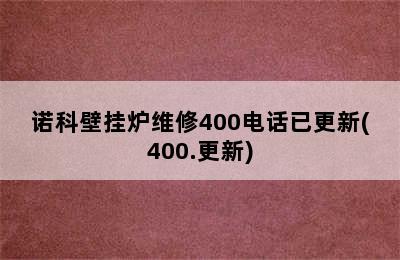 诺科壁挂炉维修400电话已更新(400.更新)